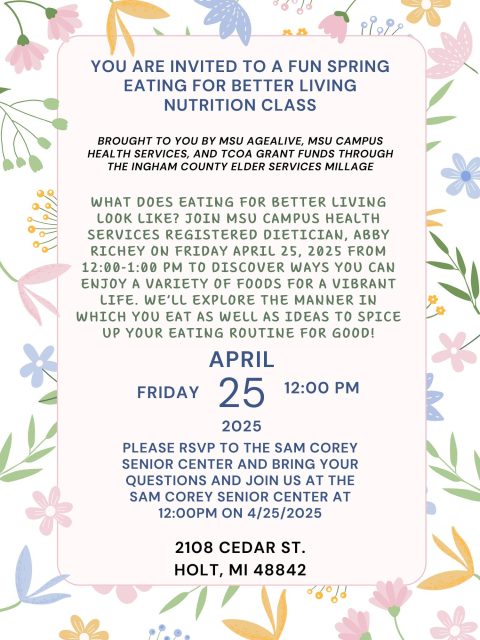 YOU ARE INVITED TO A FUN SPRING EATING FOR BETTER LIVING NUTRITION CLASS

BROUGHT TO YOU BY MSU AGEALIVE, MSU CAMPUS HEALTH SERVICES, AND TCOA GRANT FUNDS THROUGH THE INGHAM COUNTY ELDER SERVICES MILLAGE

WHAT DOES EATING FOR BETTER LIVING LOOK LIKE? JOIN MSU CAMPUS HEALTH SERVICES REGISTERED DIETICIAN, ABBY RICHEY ON FRIDAY APRIL 25, 2025 FROM 12:00-1:00 PM TO DISCOVER WAYS YOU CAN ENJOY A VARIETY OF FOODS FOR A VIBRANT LIFE. WE'LL EXPLORE THE MANNER IN WHICH YOU EAT AS WELL AS IDEAS TO SPICE UP YOUR EATING ROUTINE FOR GOOD!

APRIL
FRIDAY 25 12:00 PM
2025

PLEASE RSVP TO THE SAM COREY SENIOR CENTER AND BRING YOUR QUESTIONS AND JOIN US AT THE SAM COREY SENIOR CENTER AT 12:00PM ON 4/25/2025

2108 CEDAR ST.
HOLT, MI 48842